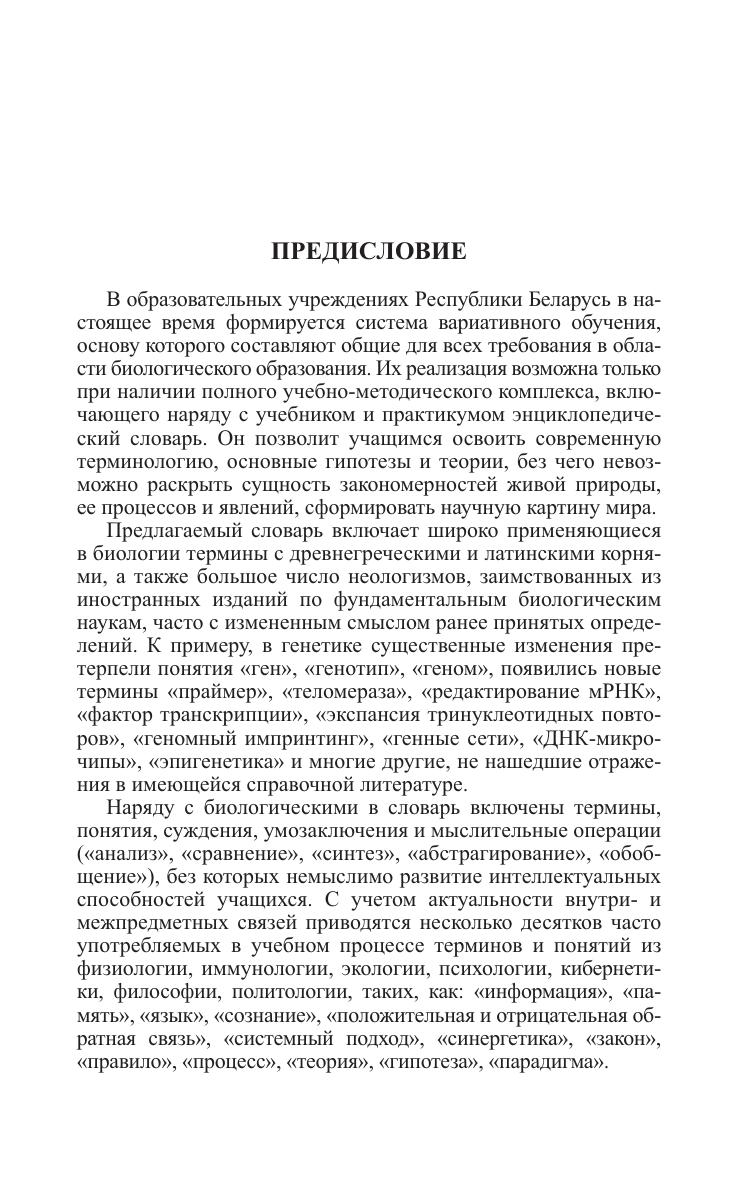 ПРЕДИСЛОВИЕ

В образовательных учреждениях Республики Беларусь в настоящее время формируется система вариативного обучения, основу которого составляют общие для всех требования в области биологического образования. Их реализация возможна только при наличии полного учебно-методического комплекса, включающего наряду с учебником и практикумом энциклопедический словарь. Он позволит учащимся освоить современную терминологию, основные гипотезы и теории, без чего невозможно раскрыть сущность закономерностей живой природы, ее процессов и явлений, сформировать научную картину мира.

Предлагаемый словарь включает широко применяющиеся в биологии термины с древнегреческими и латинскими корнями, а также большое число неологизмов, заимствованных из иностранных изданий по фундаментальным биологическим наукам, часто с измененным смыслом ранее принятых определений. К примеру, в генетике существенные изменения претерпели понятия «ген», «генотип», «геном», появились новые термины «праймер», «теломераза», «редактирование мРНК», «фактор транскрипции», «экспансия тринуклеотидных повторов», «геномный импринтинг», «генные сети», «ДНК-микрочипы», «эпигенетика» и многие другие, не нашедшие отражения в имеющейся справочной литературе.

Наряду с биологическими в словарь включены термины, понятия, суждения, умозаключения и мыслительные операции («анализ», «сравнение», «синтез», «абстрагирование», «обобщение»), без которых немыслимо развитие интеллектуальных способностей учащихся. С учетом актуальности внутри- и межпредметных связей приводятся несколько десятков часто употребляемых в учебном процессе терминов и понятий из физиологии, иммунологии, экологии, психологии, кибернетики, философии, политологии, таких, как: «информация», «память», «язык», «сознание», «положительная и отрицательная обратная связь», «системный подход», «синергетика», «закон», «правило», «процесс», «теория», «гипотеза», «парадигма».